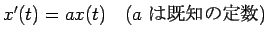 $x'(t) = ax(t)$ （$a$ は既知の定数）